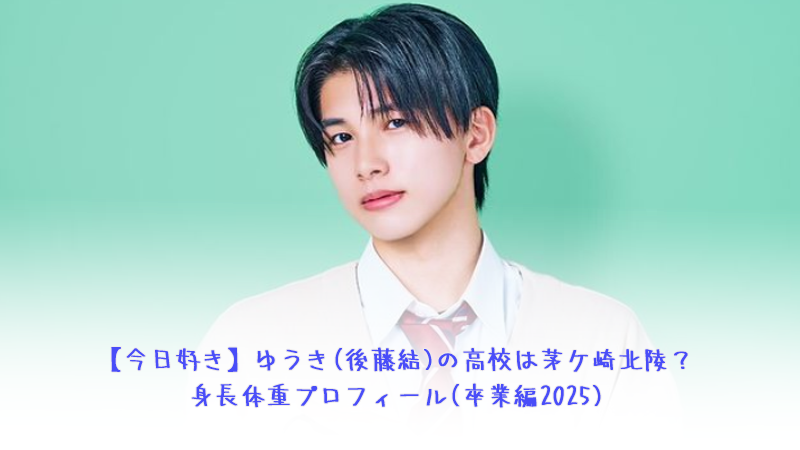 【今日好き】ゆうき(後藤結)の高校は茅ケ崎北陵？
身長体重プロフィール(卒業編2025)